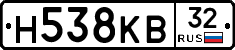 Н538КВ 32 RUS